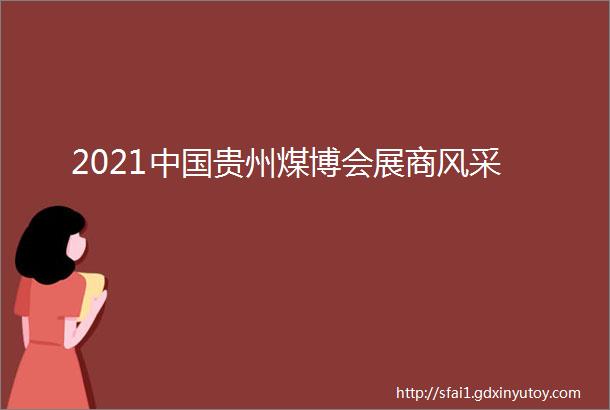 2021中国贵州煤博会展商风采

http://sfai1.gdxinyutoy.com